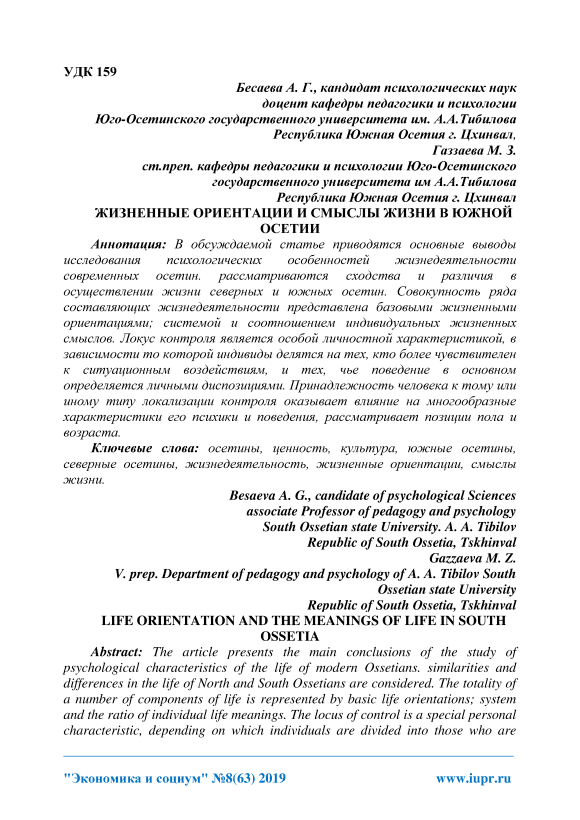 УДК 159

Бесаева А. Г., кандидат психологических наук
доцент кафедры педагогики и психологии
Юго-Осетинского государственного университета им. А.А.Тибилова
Республика Южная Осетия г. Цхинвал,
Газзаева М. З.
ст.преп. кафедры педагогики и психологии Юго-Осетинского
государственного университета им А.А.Тибилова
Республика Южная Осетия г. Цхинвал

ЖИЗНЕННЫЕ ОРИЕНТАЦИИ И СМЫСЛЫ ЖИЗНИ В ЮЖНОЙ ОСЕТИИ

Аннотация: В обсуждаемой статье приводятся основные выводы исследования психологических особенностей жизнедеятельности современных осетин. рассматриваются сходства и различия в осуществлении жизни северных и южных осетин. Совокупность ряда составляющих жизнедеятельности представлена базовыми жизненными ориентациями; системой и соотношением индивидуальных жизненных смыслов. Локус контроля является особой личностной характеристикой, в зависимости то которой индивиды делятся на тех, кто более чувствителен к ситуационным воздействиям, и тех, чье поведение в основном определяется личными диспозициями. Принадлежность человека к тому или иному типу локализации контроля оказывает влияние на многообразные характеристики его психики и поведения, рассматривает позиции пола и возраста.

Ключевые слова: осетины, ценность, культура, южные осетины, северные осетины, жизнедеятельность, жизненные ориентации, смыслы жизни.

Besaeva A. G., candidate of psychological Sciences
associate Professor of pedagogy and psychology
South Ossetian state University. A. A. Tibilov
Republic of South Ossetia, Tskhinval
Gazzaeva M. Z.
V. prep. Department of pedagogy and psychology of A. A. Tibilov South Ossetian state University
Republic of South Ossetia, Tskhinval

LIFE ORIENTATION AND THE MEANINGS OF LIFE IN SOUTH OSSETIA

Abstract: The article presents the main conclusions of the study of psychological characteristics of the life of modern Ossetians. similarities and differences in the life of North and South Ossetians are considered. The totality of a number of components of life is represented by basic life orientations; system and the ratio of individual life meanings. The locus of control is a special personal characteristic, depending on which individuals are divided into those who are

"Экономика и социум" №8(63) 2019 www.iupr.ru